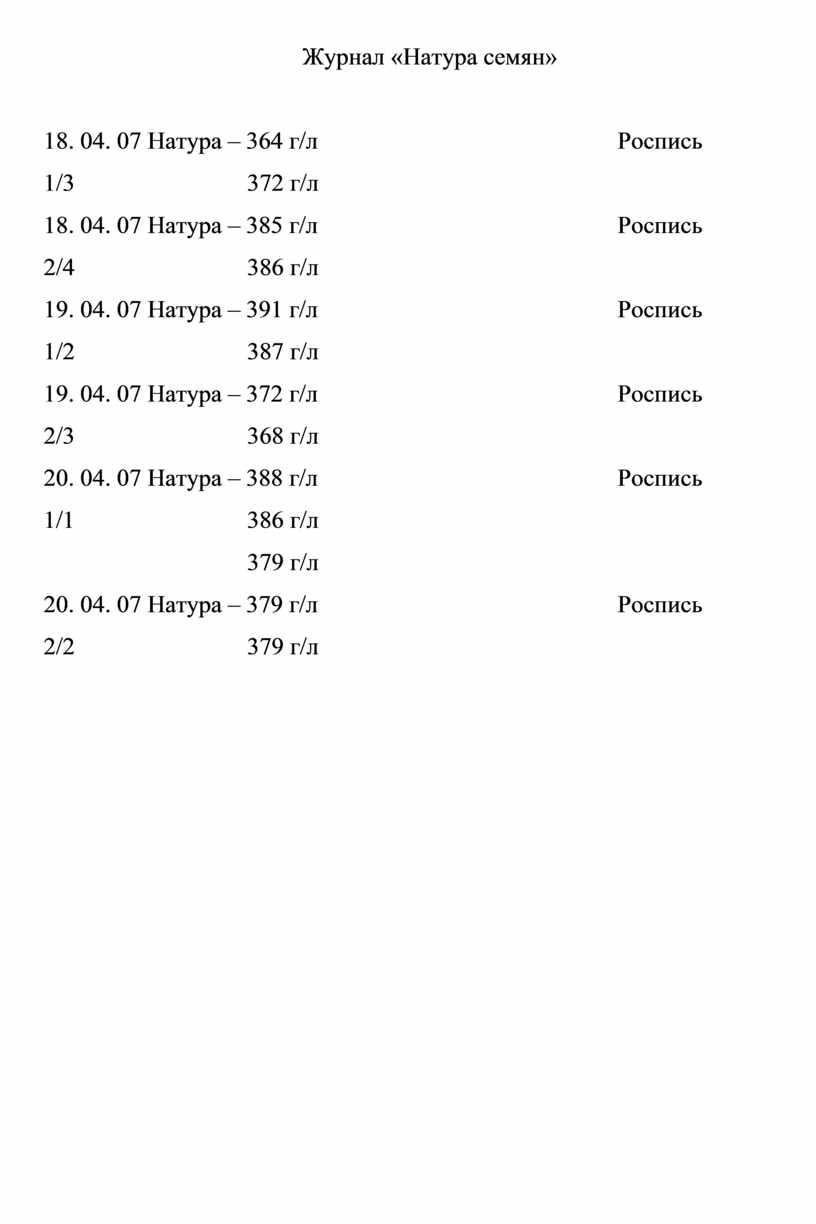 Журнал «Натура семян»

18. 04. 07 Натура – 364 г/л Роспись
1/3 372 г/л
18. 04. 07 Натура – 385 г/л Роспись
2/4 386 г/л
19. 04. 07 Натура – 391 г/л Роспись
1/2 387 г/л
19. 04. 07 Натура – 372 г/л Роспись
2/3 368 г/л
20. 04. 07 Натура – 388 г/л Роспись
1/1 386 г/л
379 г/л
20. 04. 07 Натура – 379 г/л Роспись
2/2 379 г/л